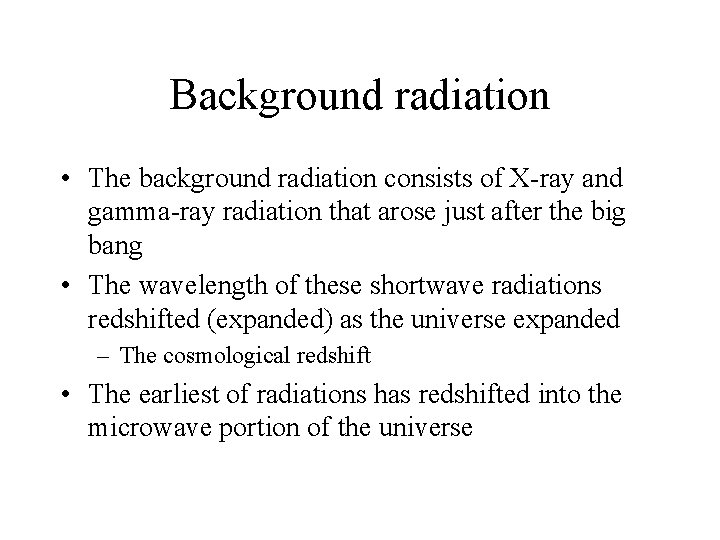 Background radiation

• The background radiation consists of X-ray and gamma-ray radiation that arose just after the big bang

• The wavelength of these shortwave radiations redshifted (expanded) as the universe expanded

– The cosmological redshift

• The earliest of radiations has redshifted into the microwave portion of the universe